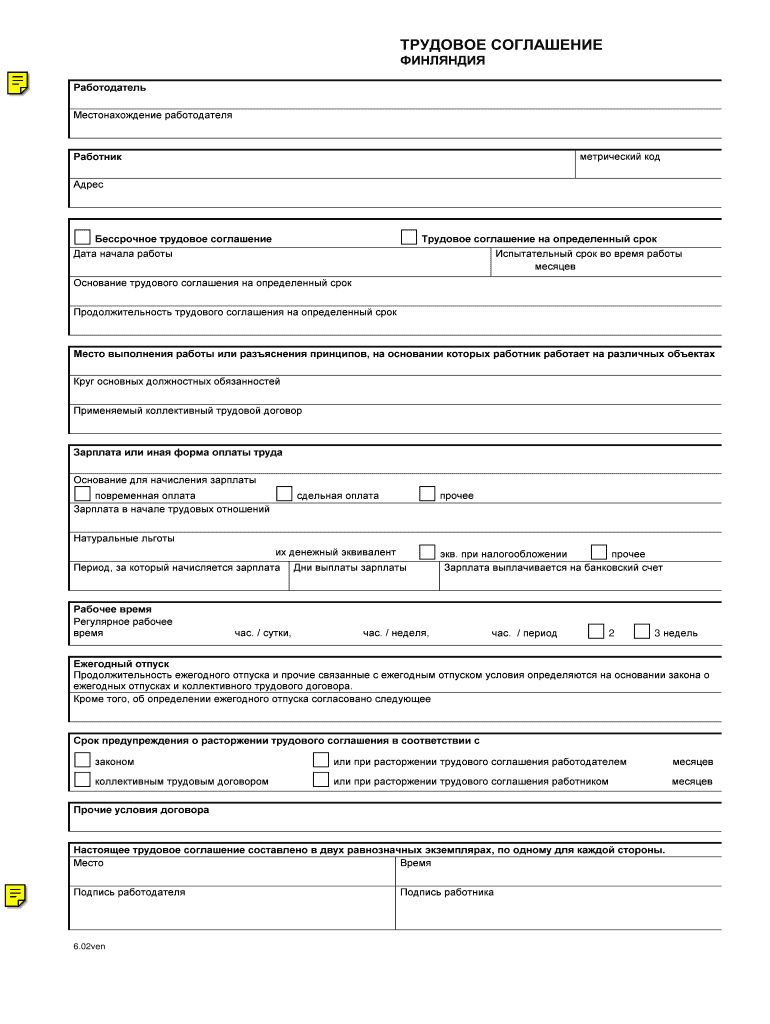 ТРУДОВОЕ СОГЛАШЕНИЕ
ФИНЛЯНДИЯ

Работодатель

Местонахождение работодателя

Работник

метрический код

Адрес

Бессрочное трудовое соглашение

Трудовое соглашение на определенный срок

Дата начала работы

Испытательный срок во время работы месяцев

Основание трудового соглашения на определенный срок

Продолжительность трудового соглашения на определенный срок

Место выполнения работы или разъяснения принципов, на основании которых работник работает на различных объектах

Круг основных должностных обязанностей

Применяемый коллективный трудовой договор

Зарплата или иная форма оплаты труда

Основание для начисления зарплаты

повременная оплата

сдельная оплата

прочее

Зарплата в начале трудовых отношений

Натуральные льготы

их денежный эквивалент

экв. при налогообложении

прочее

Период, за который начисляется зарплата

Дни выплаты зарплаты

Зарплата выплачивается на банковский счет

Рабочее время

Регулярное рабочее время

час. / сутки,

час. / неделя,

час. / период

2

3 недель

Ежегодный отпуск

Продолжительность ежегодного отпуска и прочие связанные с ежегодным отпуском условия определяются на основании закона о ежегодных отпусках и коллективного трудового договора.

Кроме того, об определении ежегодного отпуска согласовано следующее

Срок предупреждения о расторжении трудового соглашения в соответствии с

законом

или при расторжении трудового соглашения работодателем

месяцев

коллективным трудовым договором

или при расторжении трудового соглашения работником

месяцев

Прочие условия договора

Настоящее трудовое соглашение составлено в двух равнозначных экземплярах, по одному для каждой стороны.

Место

Время

Подпись работодателя

Подпись работника

6.02ven